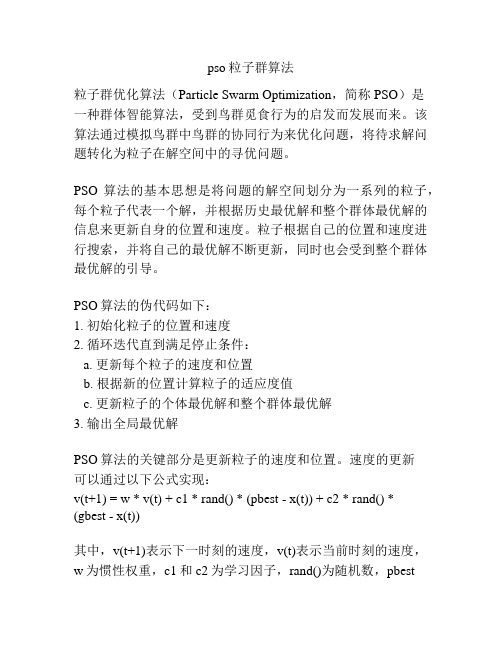 pso 粒子群算法

粒子群优化算法（Particle Swarm Optimization，简称 PSO）是一种群体智能算法，受到鸟群觅食行为的启发而发展而来。该算法通过模拟鸟群中鸟群的协同行为来优化问题，将待求解问题转化为粒子在解空间中的寻优问题。

PSO 算法的基本思想是将问题的解空间划分为一系列的粒子，每个粒子代表一个解，并根据历史最优解和整个群体最优解的信息来更新自身的位置和速度。粒子根据自己的位置和速度进行搜索，并将自己的最优解不断更新，同时也会受到整个群体最优解的引导。

PSO 算法的伪代码如下：
1. 初始化粒子的位置和速度
2. 循环迭代直到满足停止条件：
a. 更新每个粒子的速度和位置
b. 根据新的位置计算粒子的适应度值
c. 更新粒子的个体最优解和整个群体最优解
3. 输出全局最优解

PSO 算法的关键部分是更新粒子的速度和位置。速度的更新可以通过以下公式实现：
v(t+1) = w * v(t) + c1 * rand() * (pbest - x(t)) + c2 * rand() * (gbest - x(t))

其中，v(t+1)表示下一时刻的速度，v(t)表示当前时刻的速度，w 为惯性权重，c1 和 c2 为学习因子，rand()为随机数，pbest